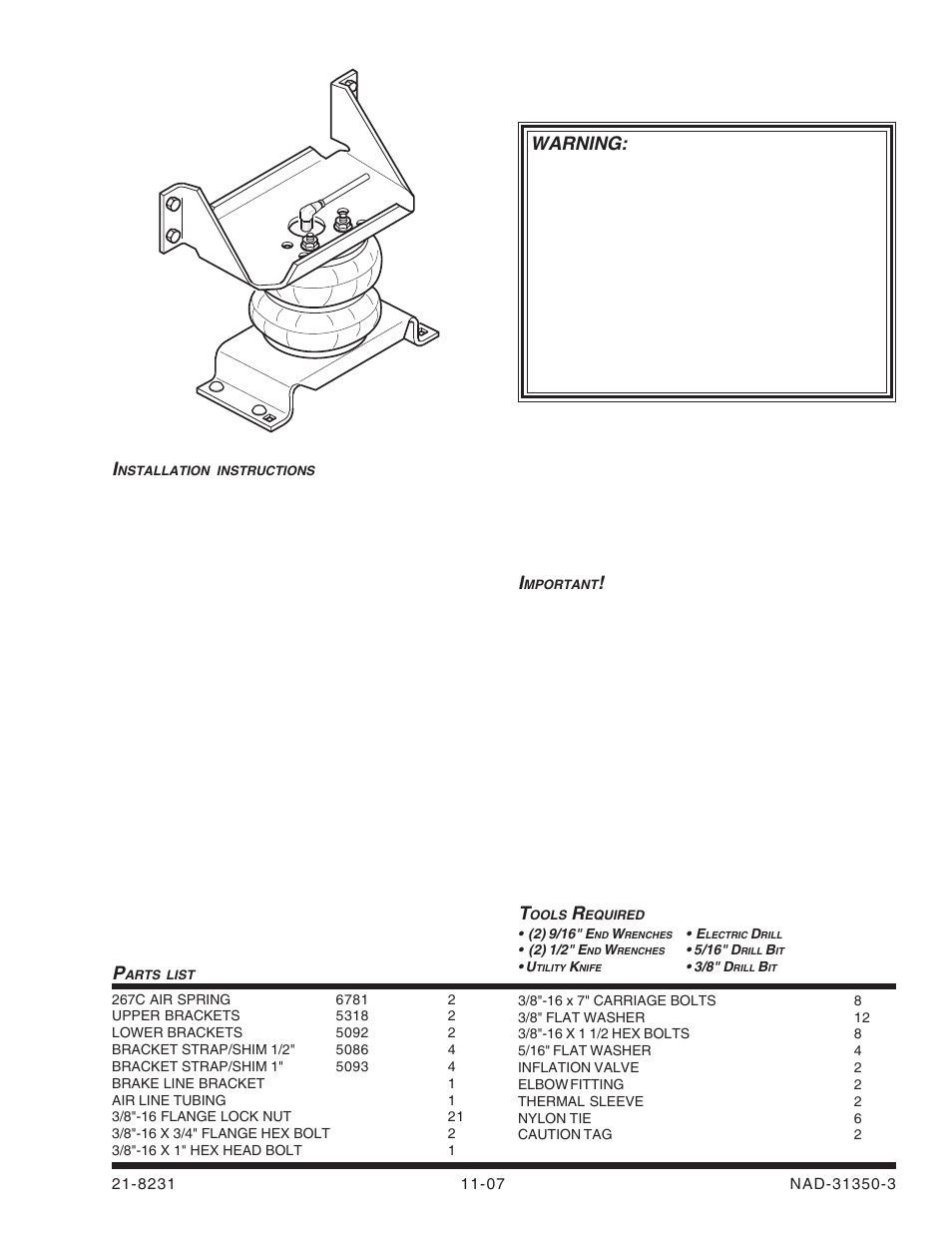 WARNING:

INSTALLATION INSTRUCTIONS

IMPORTANT!

TOOLS REQUIRED

• (2) 9/16" END WRENCHES
• (2) 1/2" END WRENCHES
• UTILITY KNIFE

• ELECTRIC DRILL
• 5/16" DRILL BIT
• 3/8" DRILL BIT

PARTS LIST

| | | |
|---|---|---|
| 267C AIR SPRING | 6781 | 2 |
| UPPER BRACKETS | 5318 | 2 |
| LOWER BRACKETS | 5092 | 2 |
| BRACKET STRAP/SHIM 1/2" | 5086 | 4 |
| BRACKET STRAP/SHIM 1" | 5093 | 4 |
| BRAKE LINE BRACKET | | 1 |
| AIR LINE TUBING | | 1 |
| 3/8"-16 FLANGE LOCK NUT | | 21 |
| 3/8"-16 X 3/4" FLANGE HEX BOLT | | 2 |
| 3/8"-16 X 1" HEX HEAD BOLT | | 1 |

| | |
|---|---|
| 3/8"-16 x 7" CARRIAGE BOLTS | 8 |
| 3/8" FLAT WASHER | 12 |
| 3/8"-16 X 1 1/2 HEX BOLTS | 8 |
| 5/16" FLAT WASHER | 4 |
| INFLATION VALVE | 2 |
| ELBOW FITTING | 2 |
| THERMAL SLEEVE | 2 |
| NYLON TIE | 6 |
| CAUTION TAG | 2 |

21-8231 11-07 NAD-31350-3